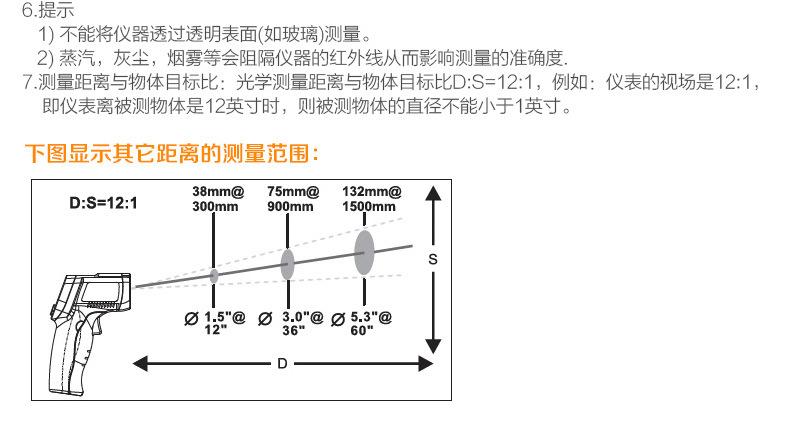 6.提示

1) 不能将仪器透过透明表面(如玻璃)测量。

2) 蒸汽，灰尘，烟雾等会阻隔仪器的红外线从而影响测量的准确度.

7.测量距离与物体目标比：光学测量距离与物体目标比D:S=12:1，例如：仪表的视场是12:1，即仪表离被测物体是12英寸时，则被测物体的直径不能小于1英寸。

下图显示其它距离的测量范围：

D:S=12:1

38mm@
300mm

75mm@
900mm

132mm@
1500mm

S

Ø 1.5"@
12"

Ø 3.0"@
36"

Ø 5.3"@
60"

D